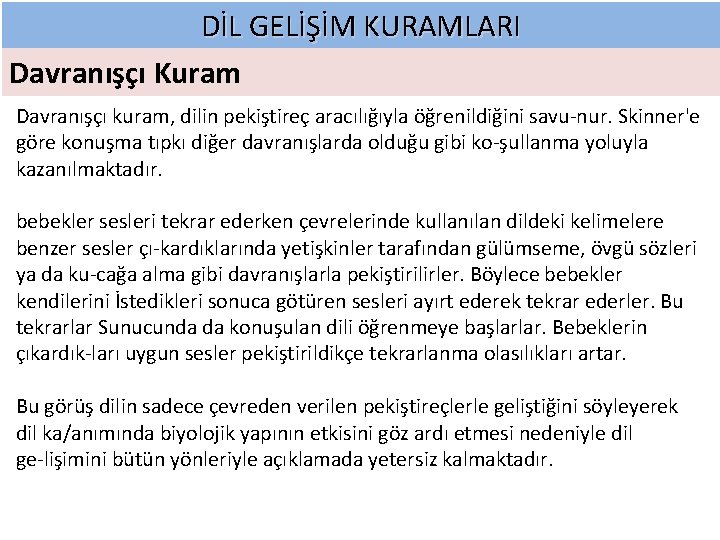 DİL GELİŞİM KURAMLARI

Davranışçı Kuram

Davranışçı kuram, dilin pekiştireç aracılığıyla öğrenildiğini savu-nur. Skinner'e göre konuşma tıpkı diğer davranışlarda olduğu gibi ko-şullanma yoluyla kazanılmaktadır.

bebekler sesleri tekrar ederken çevrelerinde kullanılan dildeki kelimelere benzer sesler çı-kardıklarında yetişkinler tarafından gülümseme, övgü sözleri ya da ku-cağa alma gibi davranışlarla pekiştirilirler. Böylece bebekler kendilerini İstedikleri sonuca götüren sesleri ayırt ederek tekrar ederler. Bu tekrarlar Sunucunda da konuşulan dili öğrenmeye başlarlar. Bebeklerin çıkardık-ları uygun sesler pekiştirildikçe tekrarlanma olasılıkları artar.

Bu görüş dilin sadece çevreden verilen pekiştireçlerle geliştiğini söyleyerek dil ka/anımında biyolojik yapının etkisini göz ardı etmesi nedeniyle dil ge-lişimini bütün yönleriyle açıklamada yetersiz kalmaktadır.